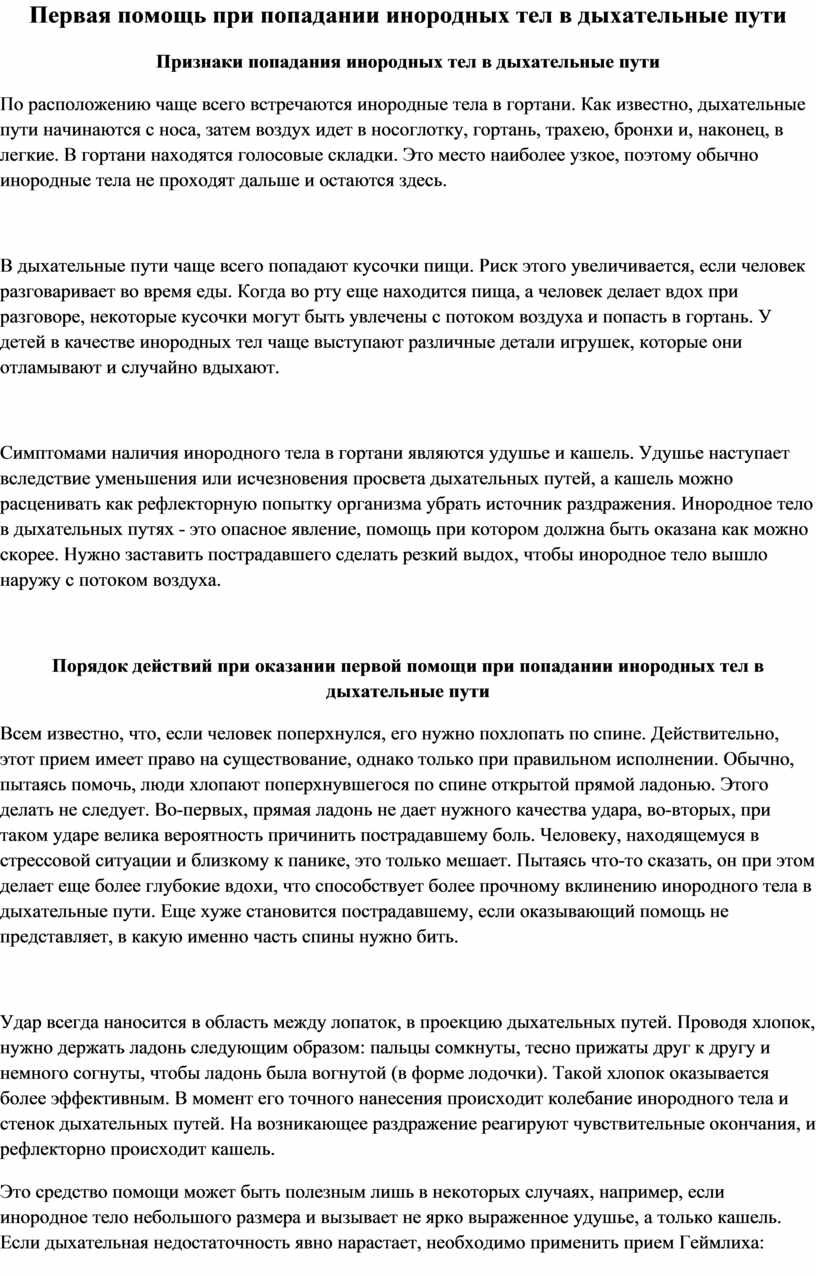 Первая помощь при попадании инородных тел в дыхательные пути

Признаки попадания инородных тел в дыхательные пути

По расположению чаще всего встречаются инородные тела в гортани. Как известно, дыхательные пути начинаются с носа, затем воздух идет в носоглотку, гортань, трахею, бронхи и, наконец, в легкие. В гортани находятся голосовые складки. Это место наиболее узкое, поэтому обычно инородные тела не проходят дальше и остаются здесь.

В дыхательные пути чаще всего попадают кусочки пищи. Риск этого увеличивается, если человек разговаривает во время еды. Когда во рту еще находится пища, а человек делает вдох при разговоре, некоторые кусочки могут быть увлечены с потоком воздуха и попасть в гортань. У детей в качестве инородных тел чаще выступают различные детали игрушек, которые они отламывают и случайно вдыхают.

Симптомами наличия инородного тела в гортани являются удушье и кашель. Удушье наступает вследствие уменьшения или исчезновения просвета дыхательных путей, а кашель можно расценивать как рефлекторную попытку организма убрать источник раздражения. Инородное тело в дыхательных путях - это опасное явление, помощь при котором должна быть оказана как можно скорее. Нужно заставить пострадавшего сделать резкий выдох, чтобы инородное тело вышло наружу с потоком воздуха.

Порядок действий при оказании первой помощи при попадании инородных тел в дыхательные пути

Всем известно, что, если человек поперхнулся, его нужно похлопать по спине. Действительно, этот прием имеет право на существование, однако только при правильном исполнении. Обычно, пытаясь помочь, люди хлопают поперхнувшегося по спине открытой прямой ладонью. Этого делать не следует. Во-первых, прямая ладонь не дает нужного качества удара, во-вторых, при таком ударе велика вероятность причинить пострадавшему боль. Человеку, находящемуся в стрессовой ситуации и близкому к панике, это только мешает. Пытаясь что-то сказать, он при этом делает еще более глубокие вдохи, что способствует более прочному вклинению инородного тела в дыхательные пути. Еще хуже становится пострадавшему, если оказывающий помощь не представляет, в какую именно часть спины нужно бить.

Удар всегда наносится в область между лопаток, в проекцию дыхательных путей. Проводя хлопок, нужно держать ладонь следующим образом: пальцы сомкнуты, тесно прижаты друг к другу и немного согнуты, чтобы ладонь была вогнутой (в форме лодочки). Такой хлопок оказывается более эффективным. В момент его точного нанесения происходит колебание инородного тела и стенок дыхательных путей. На возникающее раздражение реагируют чувствительные окончания, и рефлекторно происходит кашель.

Это средство помощи может быть полезным лишь в некоторых случаях, например, если инородное тело небольшого размера и вызывает не ярко выраженное удушье, а только кашель. Если дыхательная недостаточность явно нарастает, необходимо применить прием Геймлиха: